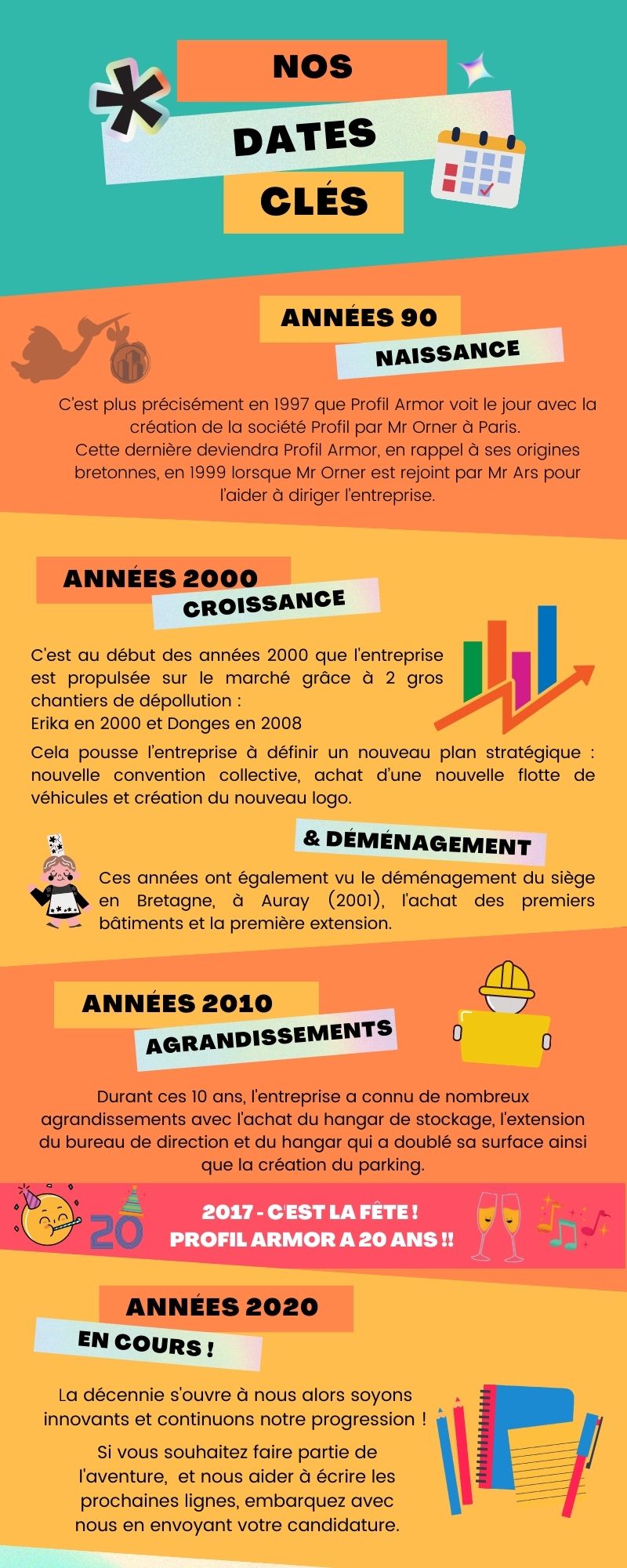 NOS
DATES
CLÉS

ANNÉES 90
NAISSANCE

C'est plus précisément en 1997 que Profil Armor voit le jour avec la création de la société Profil par Mr Orner à Paris.
Cette dernière deviendra Profil Armor, en rappel à ses origines bretonnes, en 1999 lorsque Mr Orner est rejoint par Mr Ars pour l'aider à diriger l'entreprise.

ANNÉES 2000
CROISSANCE

C'est au début des années 2000 que l'entreprise est propulsée sur le marché grâce à 2 gros chantiers de dépollution :
Erika en 2000 et Donges en 2008

Cela pousse l'entreprise à définir un nouveau plan stratégique : nouvelle convention collective, achat d'une nouvelle flotte de véhicules et création du nouveau logo.

& DÉMÉNAGEMENT

Ces années ont également vu le déménagement du siège en Bretagne, à Auray (2001), l'achat des premiers bâtiments et la première extension.

ANNÉES 2010
AGRANDISSEMENTS

Durant ces 10 ans, l'entreprise a connu de nombreux agrandissements avec l'achat du hangar de stockage, l'extension du bureau de direction et du hangar qui a doublé sa surface ainsi que la création du parking.

20

2017 - C'EST LA FÊTE !
PROFIL ARMOR A 20 ANS !!

ANNÉES 2020
EN COURS !

La décennie s'ouvre à nous alors soyons innovants et continuons notre progression !

Si vous souhaitez faire partie de l'aventure, et nous aider à écrire les prochaines lignes, embarquez avec nous en envoyant votre candidature.